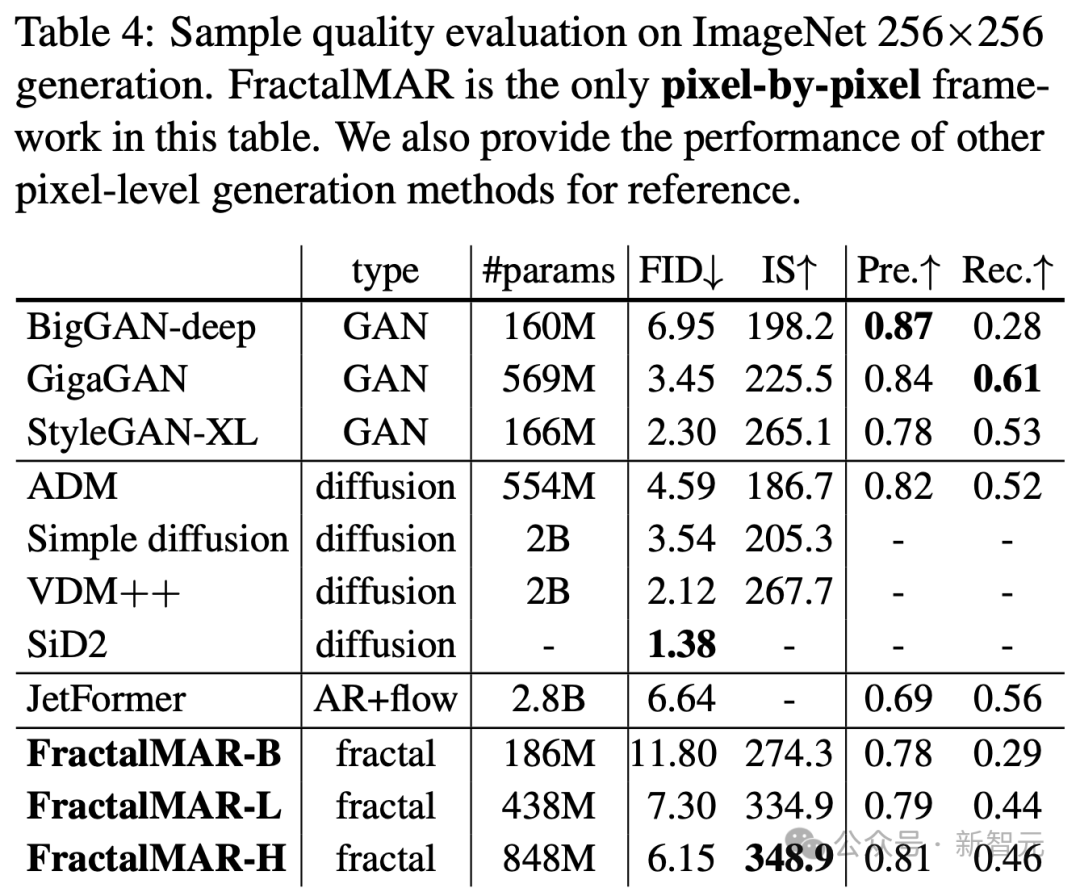 Table 4: Sample quality evaluation on ImageNet 256×256 generation. FractalMAR is the only **pixel-by-pixel** framework in this table. We also provide the performance of other pixel-level generation methods for reference.

| | type | #params | FID↓ | IS↑ | Pre.↑ | Rec.↑ |
|---|---|---|---|---|---|---|
| BigGAN-deep | GAN | 160M | 6.95 | 198.2 | **0.87** | 0.28 |
| GigaGAN | GAN | 569M | 3.45 | 225.5 | 0.84 | **0.61** |
| StyleGAN-XL | GAN | 166M | 2.30 | 265.1 | 0.78 | 0.53 |
| ADM | diffusion | 554M | 4.59 | 186.7 | 0.82 | 0.52 |
| Simple diffusion | diffusion | 2B | 3.54 | 205.3 | - | - |
| VDM++ | diffusion | 2B | 2.12 | 267.7 | - | - |
| SiD2 | diffusion | - | **1.38** | - | - | - |
| JetFormer | AR+flow | 2.8B | 6.64 | - | 0.69 | 0.56 |
| **FractalMAR-B** | fractal | 186M | 11.80 | 274.3 | 0.78 | 0.29 |
| **FractalMAR-L** | fractal | 438M | 7.30 | 334.9 | 0.79 | 0.44 |
| **FractalMAR-H** | fractal | 848M | 6.15 | **348.9** | 0.81 | 0.46 |

公众号 · 新智元